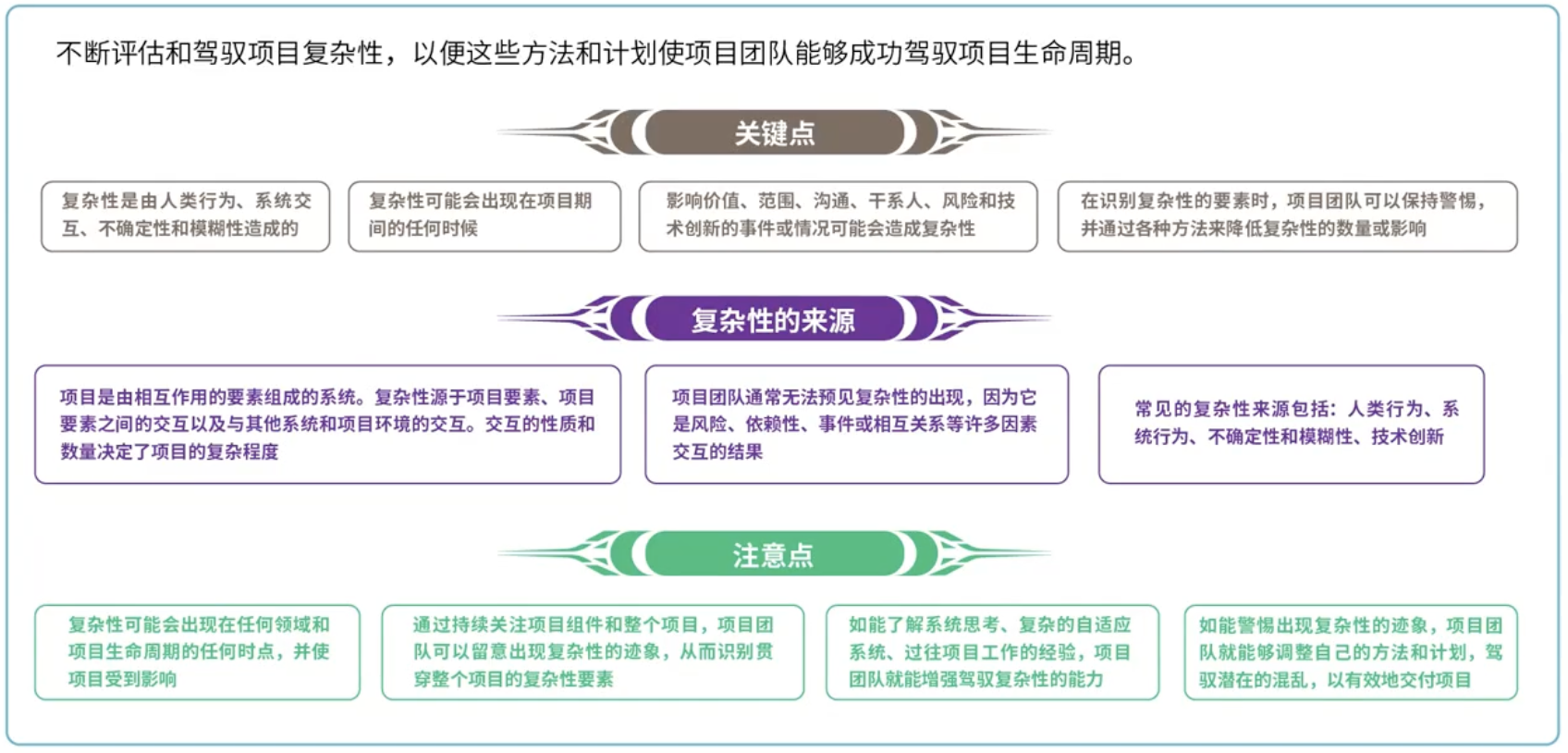 不断评估和驾驭项目复杂性，以便这些方法和计划使项目团队能够成功驾驭项目生命周期。

关键点

复杂性是由人类行为、系统交互、不确定性和模糊性造成的

复杂性可能会出现在项目期间的任何时候

影响价值、范围、沟通、干系人、风险和技术创新的事件或情况可能会造成复杂性

在识别复杂性的要素时，项目团队可以保持警惕，并通过各种方法来降低复杂性的数量或影响

复杂性的来源

项目是由相互作用的要素组成的系统。复杂性源于项目要素、项目要素之间的交互以及与其他系统和项目环境的交互。交互的性质和数量决定了项目的复杂程度

项目团队通常无法预见复杂性的出现，因为它是风险、依赖性、事件或相互关系等许多因素交互的结果

常见的复杂性来源包括：人类行为、系统行为、不确定性和模糊性、技术创新

注意点

复杂性可能会出现在任何领域和项目生命周期的任何时点，并使项目受到影响

通过持续关注项目组件和整个项目，项目团队可以留意出现复杂性的迹象，从而识别贯穿整个项目的复杂性要素

如能了解系统思考、复杂的自适应系统、过往项目工作的经验，项目团队就能增强驾驭复杂性的能力

如能警惕出现复杂性的迹象，项目团队就能够调整自己的方法和计划，驾驭潜在的混乱，以有效地交付项目